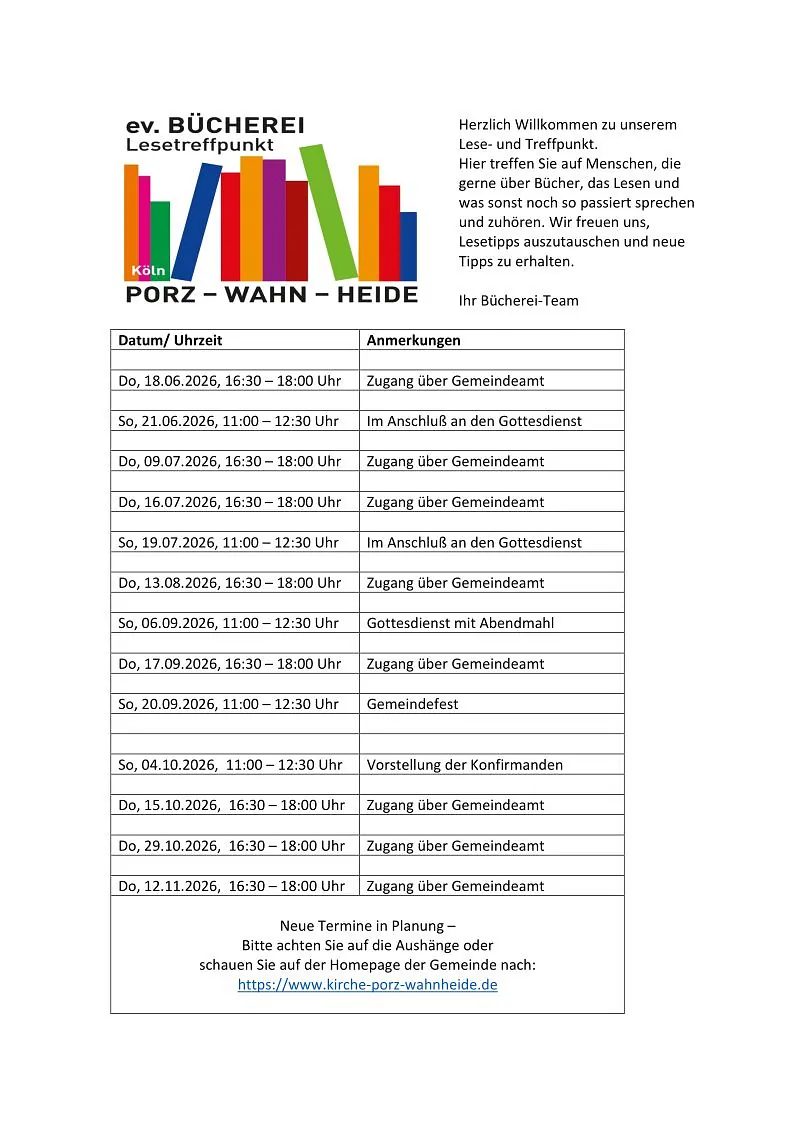 ev. BÜCHEREI
Lesetreffpunkt
Köln
PORZ – WAHN – HEIDE

Herzlich Willkommen zu unserem Lese- und Treffpunkt.
Hier treffen Sie auf Menschen, die gerne über Bücher, das Lesen und was sonst noch so passiert sprechen und zuhören. Wir freuen uns, Lesetipps auszutauschen und neue Tipps zu erhalten.

Ihr Bücherei-Team

| Datum/ Uhrzeit | Anmerkungen |
|---|---|
| | |
| Do, 18.06.2026, 16:30 – 18:00 Uhr | Zugang über Gemeindeamt |
| | |
| So, 21.06.2026, 11:00 – 12:30 Uhr | Im Anschluß an den Gottesdienst |
| | |
| Do, 09.07.2026, 16:30 – 18:00 Uhr | Zugang über Gemeindeamt |
| | |
| Do, 16.07.2026, 16:30 – 18:00 Uhr | Zugang über Gemeindeamt |
| | |
| So, 19.07.2026, 11:00 – 12:30 Uhr | Im Anschluß an den Gottesdienst |
| | |
| Do, 13.08.2026, 16:30 – 18:00 Uhr | Zugang über Gemeindeamt |
| | |
| So, 06.09.2026, 11:00 – 12:30 Uhr | Gottesdienst mit Abendmahl |
| | |
| Do, 17.09.2026, 16:30 – 18:00 Uhr | Zugang über Gemeindeamt |
| | |
| So, 20.09.2026, 11:00 – 12:30 Uhr | Gemeindefest |
| | |
| | |
| So, 04.10.2026, 11:00 – 12:30 Uhr | Vorstellung der Konfirmanden |
| | |
| Do, 15.10.2026, 16:30 – 18:00 Uhr | Zugang über Gemeindeamt |
| | |
| Do, 29.10.2026, 16:30 – 18:00 Uhr | Zugang über Gemeindeamt |
| | |
| Do, 12.11.2026, 16:30 – 18:00 Uhr | Zugang über Gemeindeamt |

Neue Termine in Planung –
Bitte achten Sie auf die Aushänge oder
schauen Sie auf der Homepage der Gemeinde nach:
https://www.kirche-porz-wahnheide.de